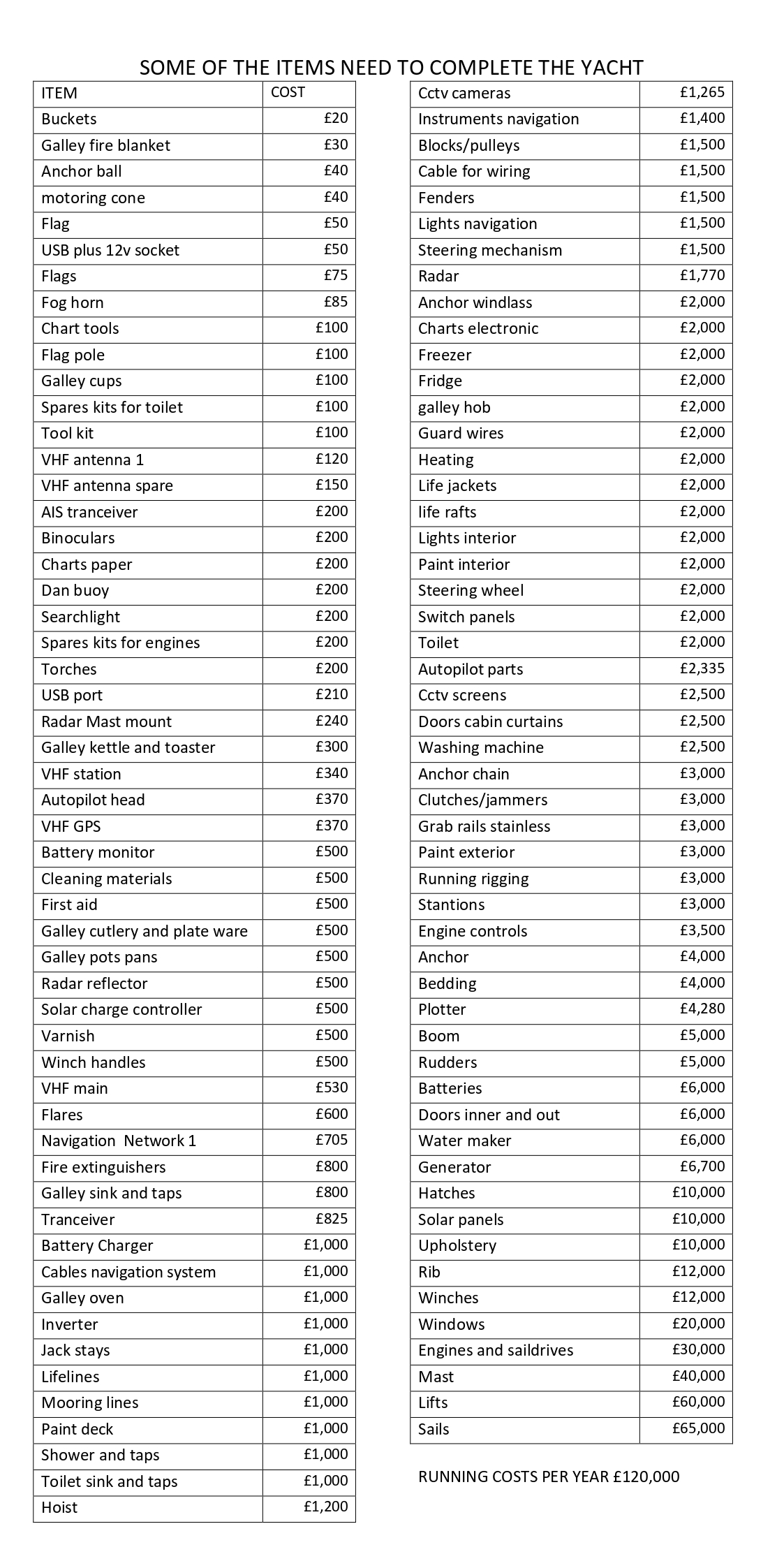 SOME OF THE ITEMS NEED TO COMPLETE THE YACHT

| ITEM | COST |
|---|---|
| Buckets | £20 |
| Galley fire blanket | £30 |
| Anchor ball | £40 |
| motoring cone | £40 |
| Flag | £50 |
| USB plus 12v socket | £50 |
| Flags | £75 |
| Fog horn | £85 |
| Chart tools | £100 |
| Flag pole | £100 |
| Galley cups | £100 |
| Spares kits for toilet | £100 |
| Tool kit | £100 |
| VHF antenna 1 | £120 |
| VHF antenna spare | £150 |
| AIS tranceiver | £200 |
| Binoculars | £200 |
| Charts paper | £200 |
| Dan buoy | £200 |
| Searchlight | £200 |
| Spares kits for engines | £200 |
| Torches | £200 |
| USB port | £210 |
| Radar Mast mount | £240 |
| Galley kettle and toaster | £300 |
| VHF station | £340 |
| Autopilot head | £370 |
| VHF GPS | £370 |
| Battery monitor | £500 |
| Cleaning materials | £500 |
| First aid | £500 |
| Galley cutlery and plate ware | £500 |
| Galley pots pans | £500 |
| Radar reflector | £500 |
| Solar charge controller | £500 |
| Varnish | £500 |
| Winch handles | £500 |
| VHF main | £530 |
| Flares | £600 |
| Navigation Network 1 | £705 |
| Fire extinguishers | £800 |
| Galley sink and taps | £800 |
| Tranceiver | £825 |
| Battery Charger | £1,000 |
| Cables navigation system | £1,000 |
| Galley oven | £1,000 |
| Inverter | £1,000 |
| Jack stays | £1,000 |
| Lifelines | £1,000 |
| Mooring lines | £1,000 |
| Paint deck | £1,000 |
| Shower and taps | £1,000 |
| Toilet sink and taps | £1,000 |
| Hoist | £1,200 |

| Cctv cameras | £1,265 |
|---|---|
| Instruments navigation | £1,400 |
| Blocks/pulleys | £1,500 |
| Cable for wiring | £1,500 |
| Fenders | £1,500 |
| Lights navigation | £1,500 |
| Steering mechanism | £1,500 |
| Radar | £1,770 |
| Anchor windlass | £2,000 |
| Charts electronic | £2,000 |
| Freezer | £2,000 |
| Fridge | £2,000 |
| galley hob | £2,000 |
| Guard wires | £2,000 |
| Heating | £2,000 |
| Life jackets | £2,000 |
| life rafts | £2,000 |
| Lights interior | £2,000 |
| Paint interior | £2,000 |
| Steering wheel | £2,000 |
| Switch panels | £2,000 |
| Toilet | £2,000 |
| Autopilot parts | £2,335 |
| Cctv screens | £2,500 |
| Doors cabin curtains | £2,500 |
| Washing machine | £2,500 |
| Anchor chain | £3,000 |
| Clutches/jammers | £3,000 |
| Grab rails stainless | £3,000 |
| Paint exterior | £3,000 |
| Running rigging | £3,000 |
| Stantions | £3,000 |
| Engine controls | £3,500 |
| Anchor | £4,000 |
| Bedding | £4,000 |
| Plotter | £4,280 |
| Boom | £5,000 |
| Rudders | £5,000 |
| Batteries | £6,000 |
| Doors inner and out | £6,000 |
| Water maker | £6,000 |
| Generator | £6,700 |
| Hatches | £10,000 |
| Solar panels | £10,000 |
| Upholstery | £10,000 |
| Rib | £12,000 |
| Winches | £12,000 |
| Windows | £20,000 |
| Engines and saildrives | £30,000 |
| Mast | £40,000 |
| Lifts | £60,000 |
| Sails | £65,000 |

RUNNING COSTS PER YEAR £120,000